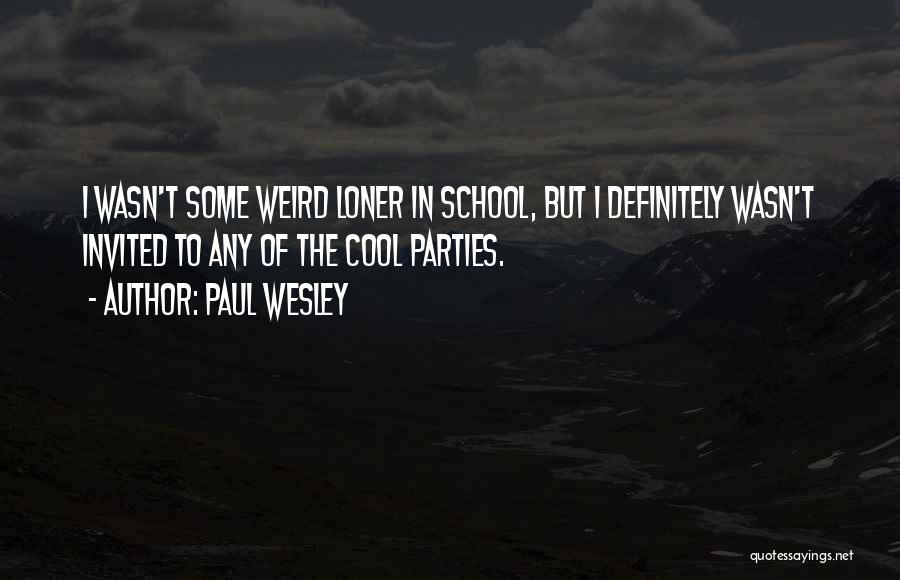 I WASN'T SOME WEIRD LONER IN SCHOOL, BUT I DEFINITELY WASN'T INVITED TO ANY OF THE COOL PARTIES.

- AUTHOR: PAUL WESLEY

quotessayings.net